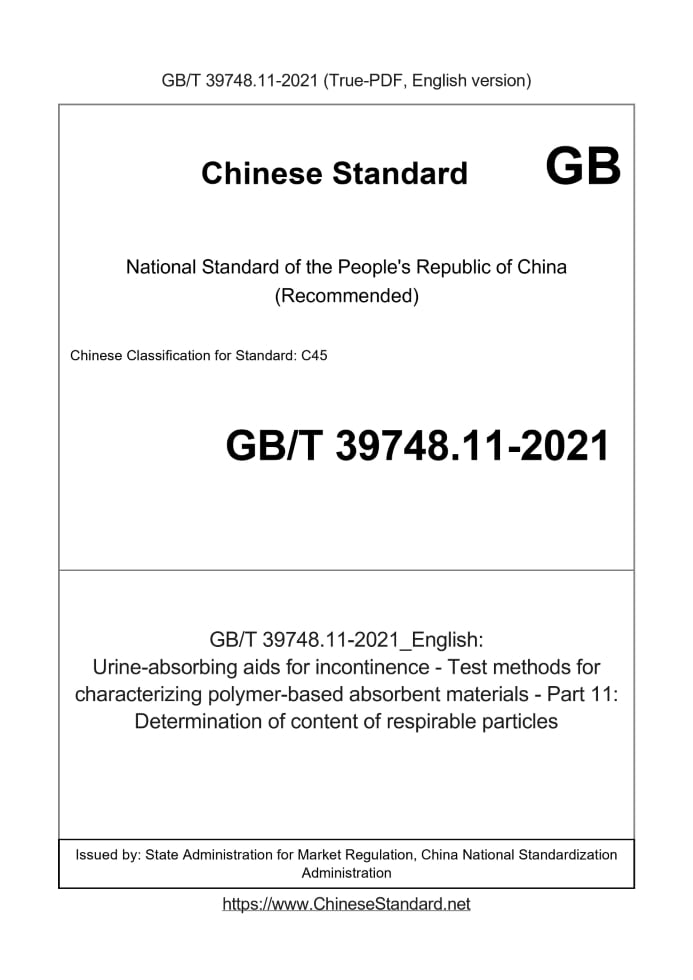 GB/T 39748.11-2021 (True-PDF, English version)

Chinese Standard GB

National Standard of the People's Republic of China
(Recommended)

Chinese Classification for Standard: C45

GB/T 39748.11-2021

GB/T 39748.11-2021_English: Urine-absorbing aids for incontinence - Test methods for characterizing polymer-based absorbent materials - Part 11: Determination of content of respirable particles

Issued by: State Administration for Market Regulation, China National Standardization Administration

https://www.ChineseStandard.net